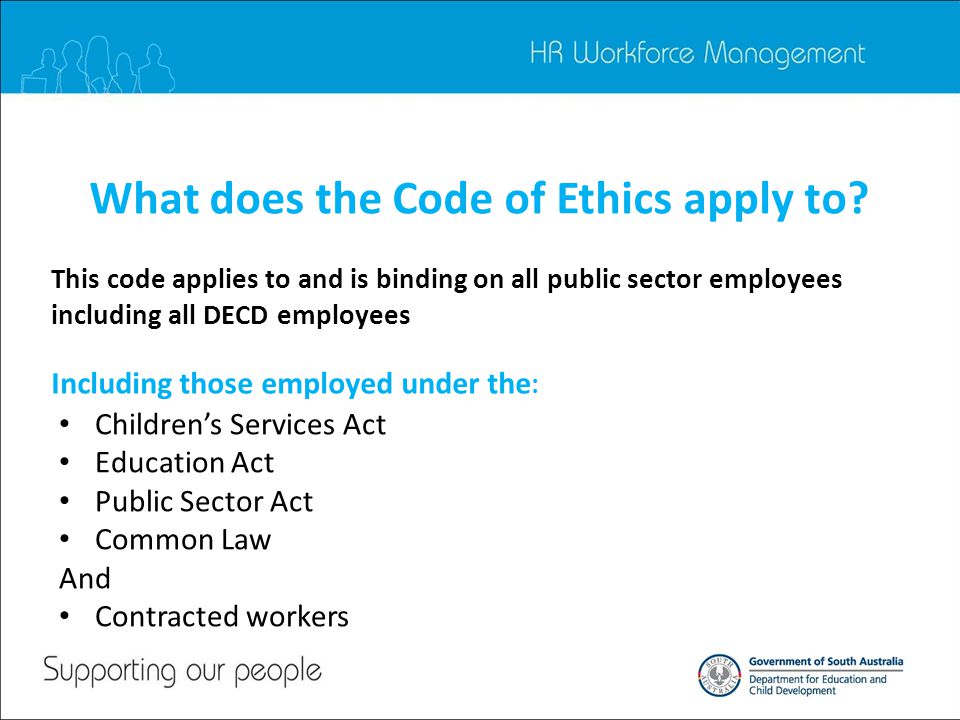 HR Workforce Management

What does the Code of Ethics apply to?

This code applies to and is binding on all public sector employees including all DECD employees

Including those employed under the:
• Children's Services Act
• Education Act
• Public Sector Act
• Common Law
And
• Contracted workers

Supporting our people

SOUTH AUSTRALIA
Government of South Australia
Department for Education and Child Development